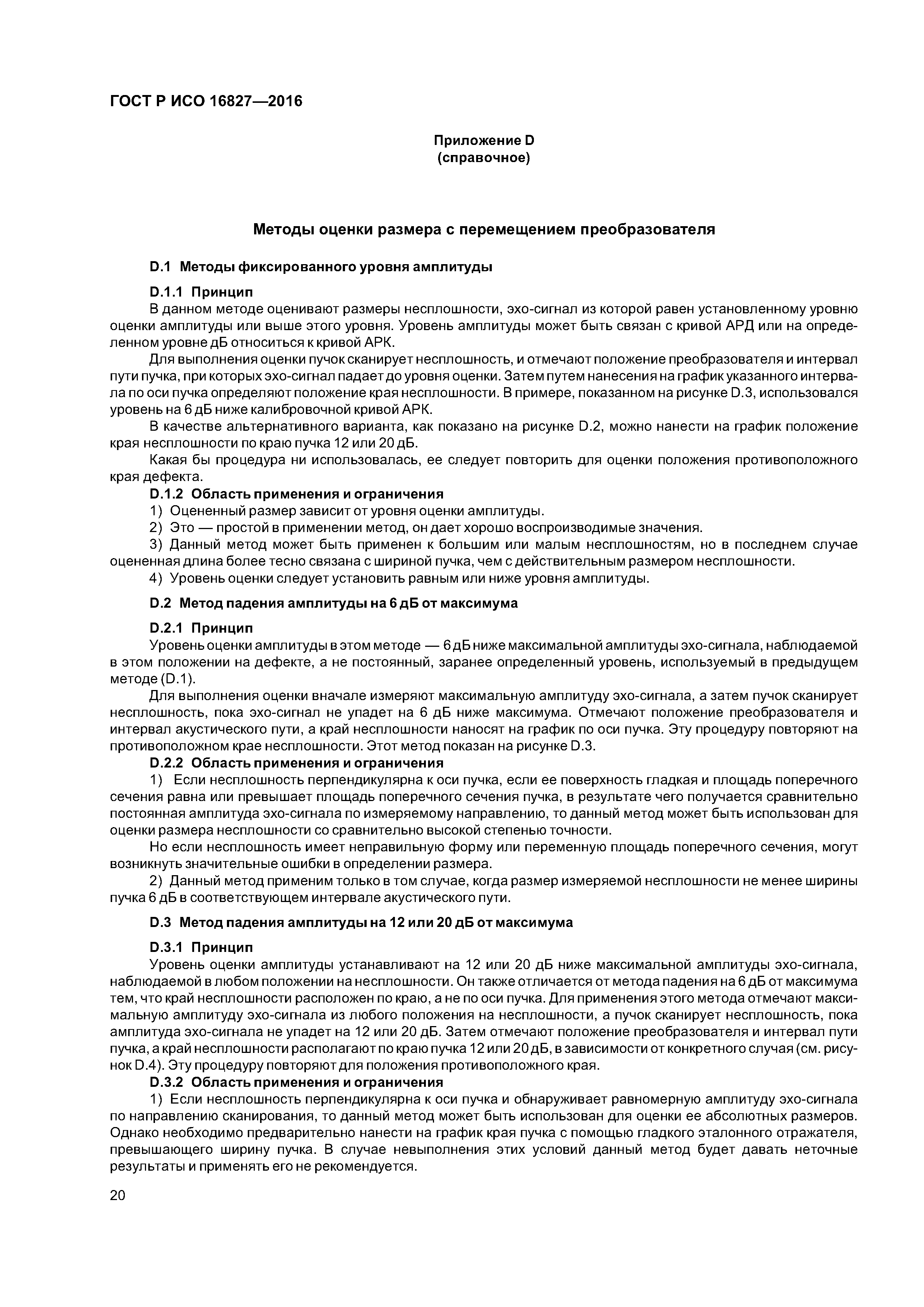 ГОСТ Р ИСО 16827—2016

Приложение D
(справочное)

Методы оценки размера с перемещением преобразователя

D.1 Методы фиксированного уровня амплитуды

D.1.1 Принцип
В данном методе оценивают размеры несплошности, эхо-сигнал из которой равен установленному уровню оценки амплитуды или выше этого уровня. Уровень амплитуды может быть связан с кривой АРД или на определенном уровне дБ относиться к кривой АРК.

Для выполнения оценки пучок сканирует несплошность, и отмечают положение преобразователя и интервал пути пучка, при которых эхо-сигнал падает до уровня оценки. Затем путем нанесения на график указанного интервала по оси пучка определяют положение края несплошности. В примере, показанном на рисунке D.3, использовался уровень на 6 дБ ниже калибровочной кривой АРК.

В качестве альтернативного варианта, как показано на рисунке D.2, можно нанести на график положение края несплошности по краю пучка 12 или 20 дБ.

Какая бы процедура ни использовалась, ее следует повторить для оценки положения противоположного края дефекта.

D.1.2 Область применения и ограничения
1) Оцененный размер зависит от уровня оценки амплитуды.
2) Это — простой в применении метод, он дает хорошо воспроизводимые значения.
3) Данный метод может быть применен к большим или малым несплошностям, но в последнем случае оцененная длина более тесно связана с шириной пучка, чем с действительным размером несплошности.
4) Уровень оценки следует установить равным или ниже уровня амплитуды.

D.2 Метод падения амплитуды на 6 дБ от максимума

D.2.1 Принцип
Уровень оценки амплитуды в этом методе — 6 дБ ниже максимальной амплитуды эхо-сигнала, наблюдаемой в этом положении на дефекте, а не постоянный, заранее определенный уровень, используемый в предыдущем методе (D.1).

Для выполнения оценки вначале измеряют максимальную амплитуду эхо-сигнала, а затем пучок сканирует несплошность, пока эхо-сигнал не упадет на 6 дБ ниже максимума. Отмечают положение преобразователя и интервал акустического пути, а край несплошности наносят на график по оси пучка. Эту процедуру повторяют на противоположном крае несплошности. Этот метод показан на рисунке D.3.

D.2.2 Область применения и ограничения
1) Если несплошность перпендикулярна к оси пучка, если ее поверхность гладкая и площадь поперечного сечения равна или превышает площадь поперечного сечения пучка, в результате чего получается сравнительно постоянная амплитуда эхо-сигнала по измеряемому направлению, то данный метод может быть использован для оценки размера несплошности со сравнительно высокой степенью точности.

Но если несплошность имеет неправильную форму или переменную площадь поперечного сечения, могут возникнуть значительные ошибки в определении размера.

2) Данный метод применим только в том случае, когда размер измеряемой несплошности не менее ширины пучка 6 дБ в соответствующем интервале акустического пути.

D.3 Метод падения амплитуды на 12 или 20 дБ от максимума

D.3.1 Принцип
Уровень оценки амплитуды устанавливают на 12 или 20 дБ ниже максимальной амплитуды эхо-сигнала, наблюдаемой в любом положении на несплошности. Он также отличается от метода падения на 6 дБ от максимума тем, что край несплошности расположен по краю, а не по оси пучка. Для применения этого метода отмечают максимальную амплитуду эхо-сигнала из любого положения на несплошности, а пучок сканирует несплошность, пока амплитуда эхо-сигнала не упадет на 12 или 20 дБ. Затем отмечают положение преобразователя и интервал пути пучка, а край несплошности располагают по краю пучка 12 или 20 дБ, в зависимости от конкретного случая (см. рисунок D.4). Эту процедуру повторяют для положения противоположного края.

D.3.2 Область применения и ограничения
1) Если несплошность перпендикулярна к оси пучка и обнаруживает равномерную амплитуду эхо-сигнала по направлению сканирования, то данный метод может быть использован для оценки ее абсолютных размеров. Однако необходимо предварительно нанести на график края пучка с помощью гладкого эталонного отражателя, превышающего ширину пучка. В случае невыполнения этих условий данный метод будет давать неточные результаты и применять его не рекомендуется.

20